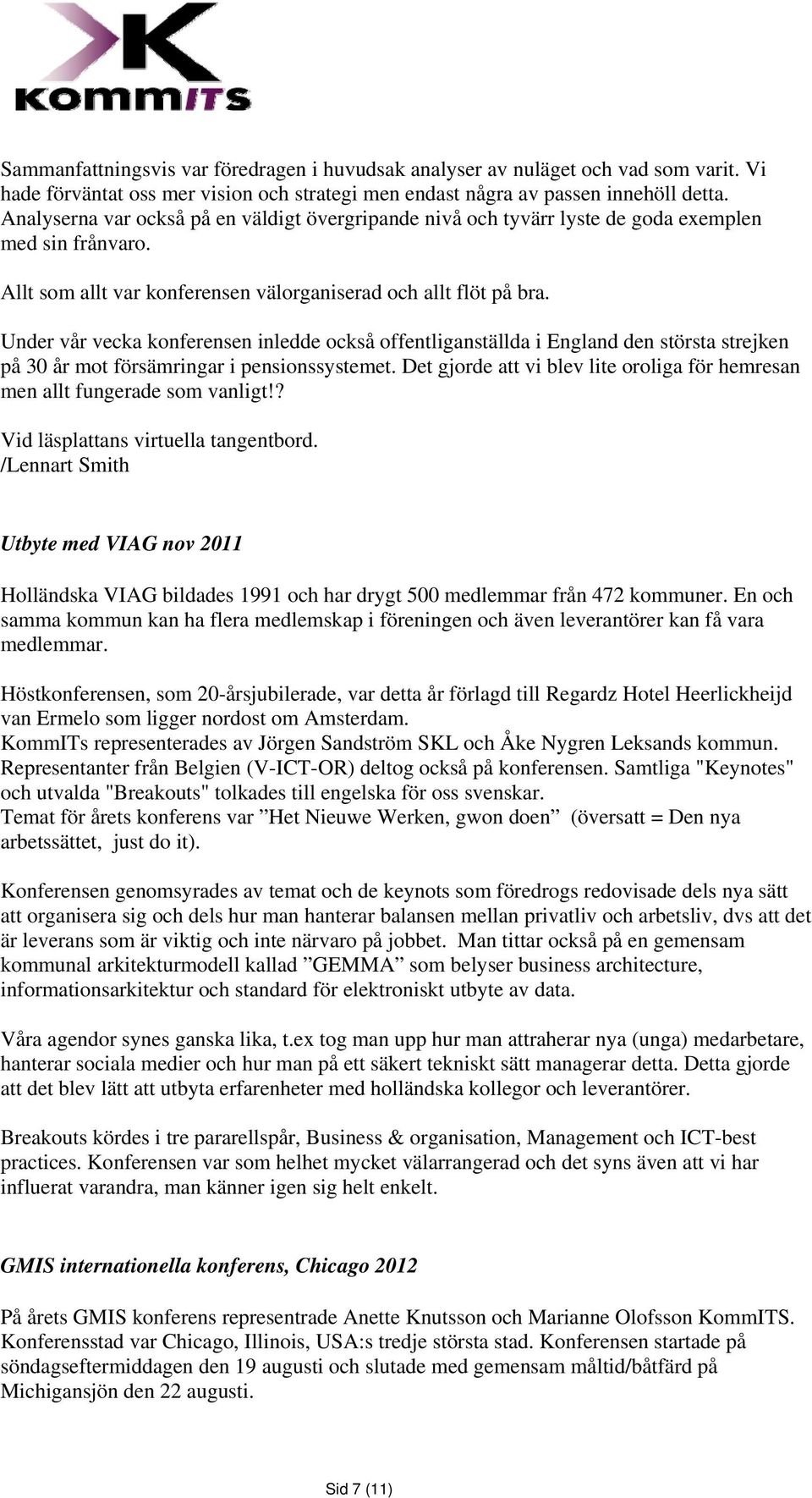 KOMMITS

Sammanfattningsvis var föredragen i huvudsak analyser av nuläget och vad som varit. Vi hade förväntat oss mer vision och strategi men endast några av passen innehöll detta. Analyserna var också på en väldigt övergripande nivå och tyvärr lyste de goda exemplen med sin frånvaro.

Allt som allt var konferensen välorganiserad och allt flöt på bra.

Under vår vecka konferensen inledde också offentliganställda i England den största strejken på 30 år mot försämringar i pensionssystemet. Det gjorde att vi blev lite oroliga för hemresan men allt fungerade som vanligt!?

Vid läsplattans virtuella tangentbord.
/Lennart Smith

Utbyte med VIAG nov 2011

Holländska VIAG bildades 1991 och har drygt 500 medlemmar från 472 kommuner. En och samma kommun kan ha flera medlemskap i föreningen och även leverantörer kan få vara medlemmar.

Höstkonferensen, som 20-årsjubilerade, var detta år förlagd till Regardz Hotel Heerlickheijd van Ermelo som ligger nordost om Amsterdam.
KommITs representerades av Jörgen Sandström SKL och Åke Nygren Leksands kommun. Representanter från Belgien (V-ICT-OR) deltog också på konferensen. Samtliga "Keynotes" och utvalda "Breakouts" tolkades till engelska för oss svenskar.
Temat för årets konferens var ”Het Nieuwe Werken, gwon doen” (översatt = Den nya arbetssättet, just do it).

Konferensen genomsyrades av temat och de keynots som föredrogs redovisade dels nya sätt att organisera sig och dels hur man hanterar balansen mellan privatliv och arbetsliv, dvs att det är leverans som är viktig och inte närvaro på jobbet. Man tittar också på en gemensam kommunal arkitekturmodell kallad ”GEMMA” som belyser business architecture, informationsarkitektur och standard för elektroniskt utbyte av data.

Våra agendor synes ganska lika, t.ex tog man upp hur man attraherar nya (unga) medarbetare, hanterar sociala medier och hur man på ett säkert tekniskt sätt managerar detta. Detta gjorde att det blev lätt att utbyta erfarenheter med holländska kollegor och leverantörer.

Breakouts kördes i tre pararellspår, Business & organisation, Management och ICT-best practices. Konferensen var som helhet mycket välarrangerad och det syns även att vi har influerat varandra, man känner igen sig helt enkelt.

GMIS internationella konferens, Chicago 2012

På årets GMIS konferens representrade Anette Knutsson och Marianne Olofsson KommITS. Konferensstad var Chicago, Illinois, USA:s tredje största stad. Konferensen startade på söndagseftermiddagen den 19 augusti och slutade med gemensam måltid/båtfärd på Michigansjön den 22 augusti.

Sid 7 (11)